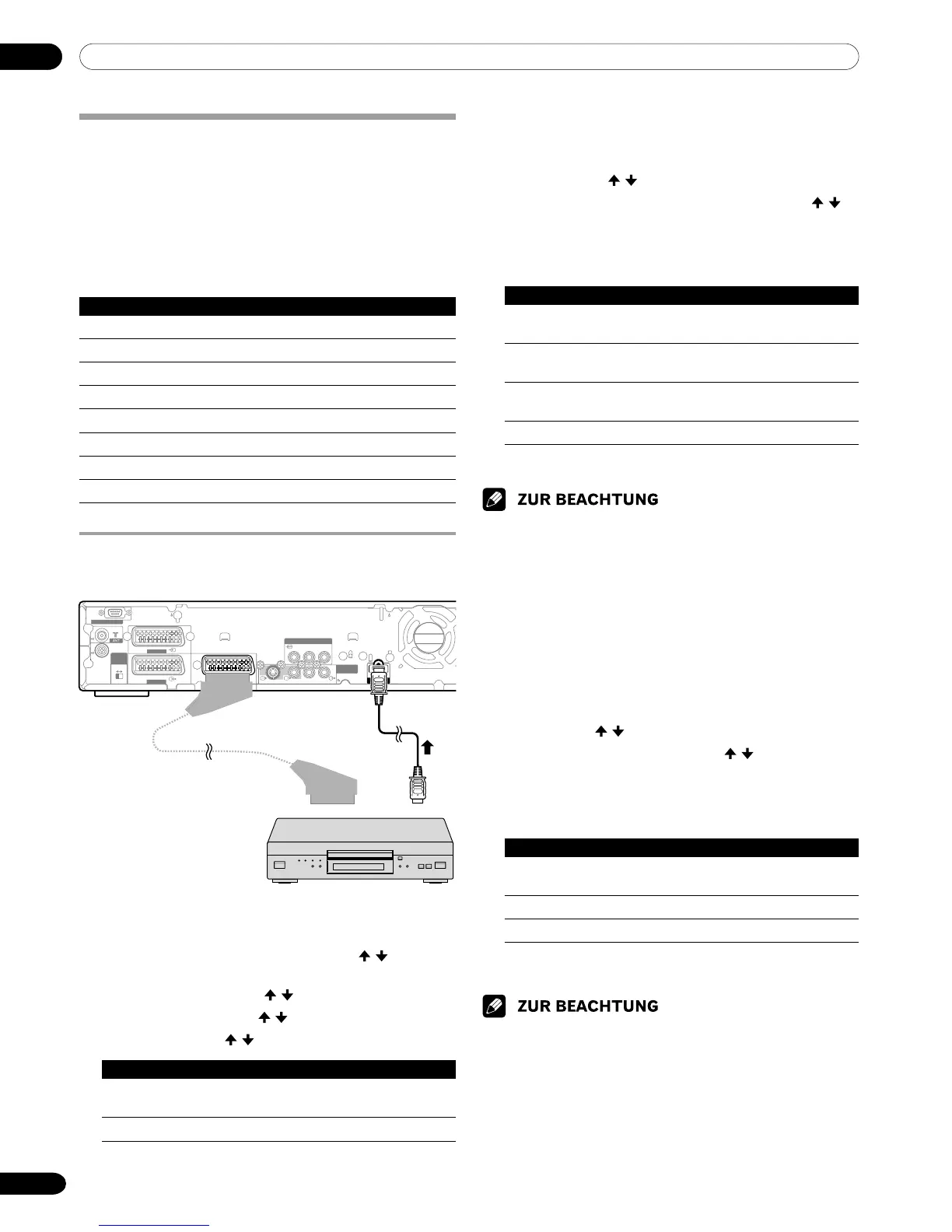 ZUR BEACHTUNG

ZUR BEACHTUNG